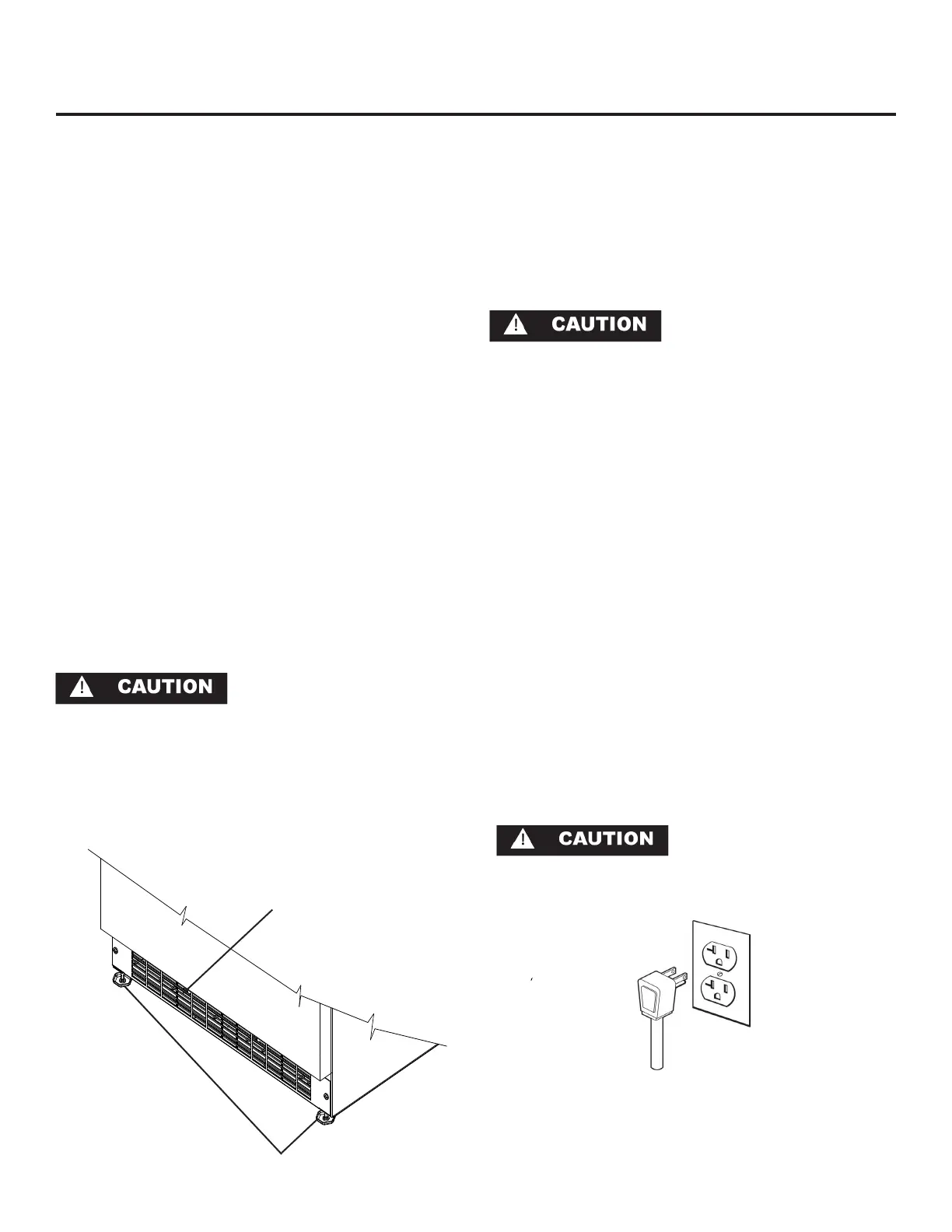 CAUTION

CAUTION

CAUTION